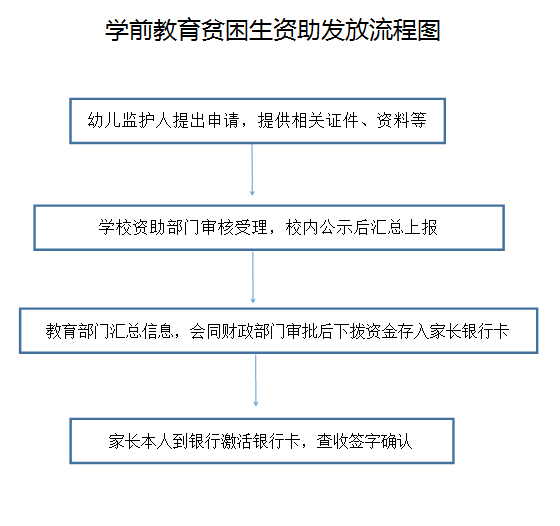 学前教育贫困生资助发放流程图

幼儿监护人提出申请，提供相关证件、资料等

学校资助部门审核受理，校内公示后汇总上报

教育部门汇总信息，会同财政部门审批后下拨资金存入家长银行卡

家长本人到银行激活银行卡，查收签字确认